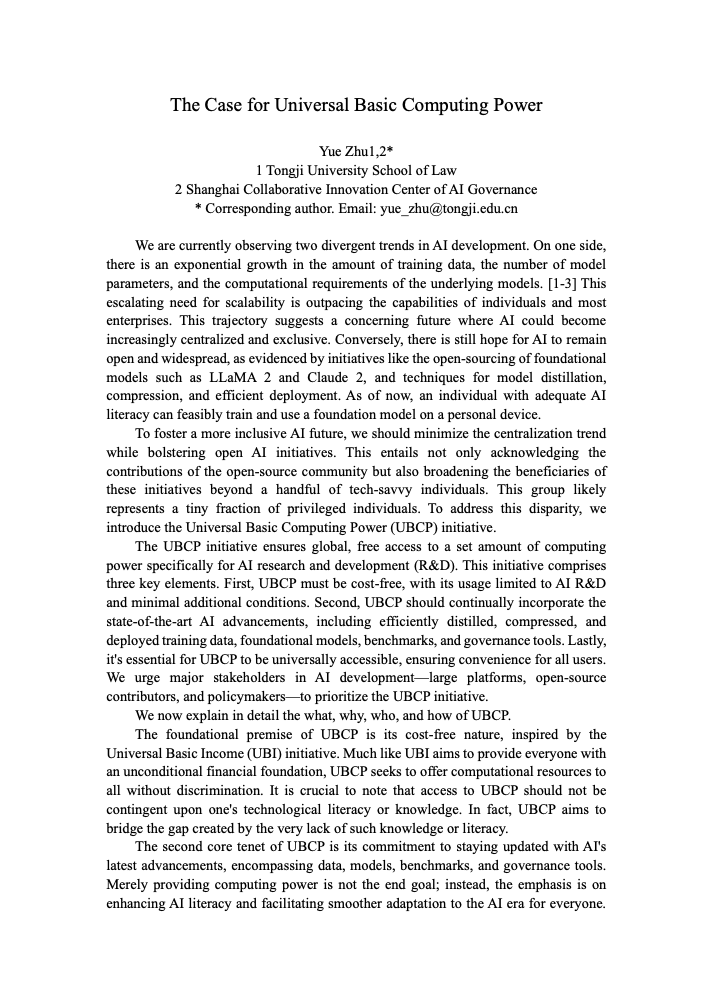 The Case for Universal Basic Computing Power

Yue Zhu1,2*
1 Tongji University School of Law
2 Shanghai Collaborative Innovation Center of AI Governance
* Corresponding author. Email: yue_zhu@tongji.edu.cn

We are currently observing two divergent trends in AI development. On one side, there is an exponential growth in the amount of training data, the number of model parameters, and the computational requirements of the underlying models. [1-3] This escalating need for scalability is outpacing the capabilities of individuals and most enterprises. This trajectory suggests a concerning future where AI could become increasingly centralized and exclusive. Conversely, there is still hope for AI to remain open and widespread, as evidenced by initiatives like the open-sourcing of foundational models such as LLaMA 2 and Claude 2, and techniques for model distillation, compression, and efficient deployment. As of now, an individual with adequate AI literacy can feasibly train and use a foundation model on a personal device.

To foster a more inclusive AI future, we should minimize the centralization trend while bolstering open AI initiatives. This entails not only acknowledging the contributions of the open-source community but also broadening the beneficiaries of these initiatives beyond a handful of tech-savvy individuals. This group likely represents a tiny fraction of privileged individuals. To address this disparity, we introduce the Universal Basic Computing Power (UBCP) initiative.

The UBCP initiative ensures global, free access to a set amount of computing power specifically for AI research and development (R&D). This initiative comprises three key elements. First, UBCP must be cost-free, with its usage limited to AI R&D and minimal additional conditions. Second, UBCP should continually incorporate the state-of-the-art AI advancements, including efficiently distilled, compressed, and deployed training data, foundational models, benchmarks, and governance tools. Lastly, it's essential for UBCP to be universally accessible, ensuring convenience for all users. We urge major stakeholders in AI development—large platforms, open-source contributors, and policymakers—to prioritize the UBCP initiative.

We now explain in detail the what, why, who, and how of UBCP.

The foundational premise of UBCP is its cost-free nature, inspired by the Universal Basic Income (UBI) initiative. Much like UBI aims to provide everyone with an unconditional financial foundation, UBCP seeks to offer computational resources to all without discrimination. It is crucial to note that access to UBCP should not be contingent upon one's technological literacy or knowledge. In fact, UBCP aims to bridge the gap created by the very lack of such knowledge or literacy.

The second core tenet of UBCP is its commitment to staying updated with AI's latest advancements, encompassing data, models, benchmarks, and governance tools. Merely providing computing power is not the end goal; instead, the emphasis is on enhancing AI literacy and facilitating smoother adaptation to the AI era for everyone.